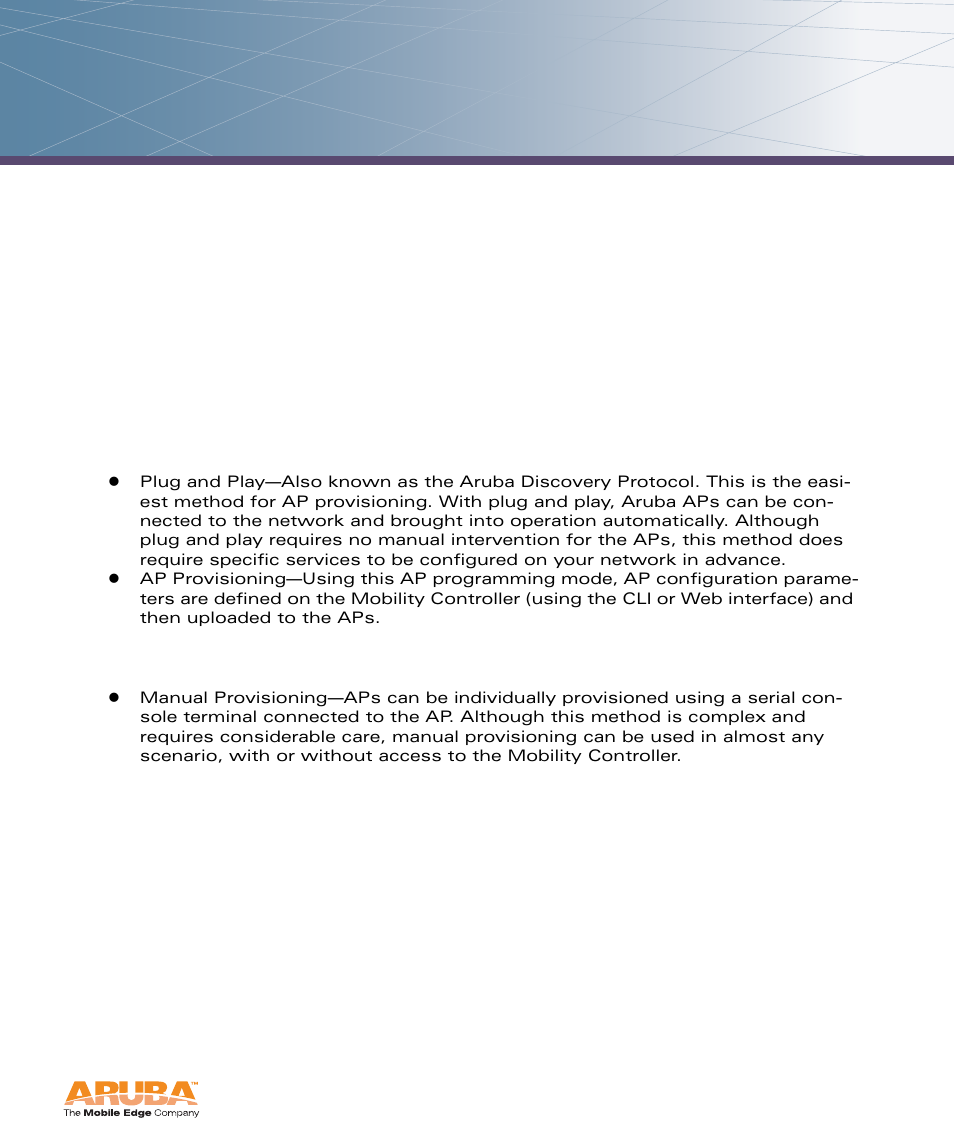 - Plug and Play—Also known as the Aruba Discovery Protocol. This is the easiest method for AP provisioning. With plug and play, Aruba APs can be connected to the network and brought into operation automatically. Although plug and play requires no manual intervention for the APs, this method does require specific services to be configured on your network in advance.
- AP Provisioning—Using this AP programming mode, AP configuration parameters are defined on the Mobility Controller (using the CLI or Web interface) and then uploaded to the APs.

- Manual Provisioning—APs can be individually provisioned using a serial console terminal connected to the AP. Although this method is complex and requires considerable care, manual provisioning can be used in almost any scenario, with or without access to the Mobility Controller.

ARUBA™
The Mobile Edge Company